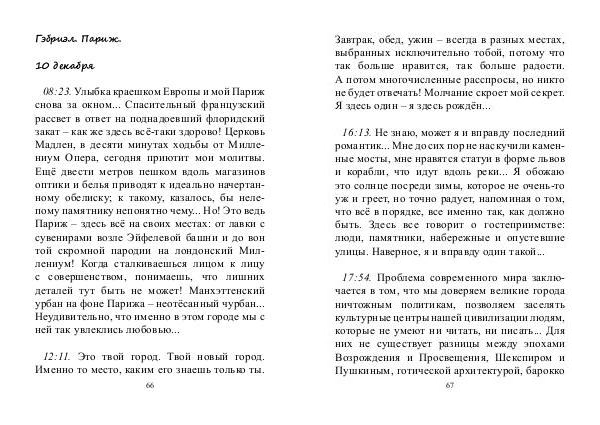 Гэбриэл. Париж.

10 декабря

08:23. Улыбка краешком Европы и мой Париж снова за окном... Спасительный французский рассвет в ответ на поднадоевший флоридский закат – как же здесь всё-таки здорово! Церковь Мадлен, в десяти минутах ходьбы от Миллениум Опера, сегодня приютит мои молитвы. Ещё двести метров пешком вдоль магазинов оптики и белья приводят к идеально начертанному обелиску; к такому, казалось, бы нелепому памятнику непонятно чему... Но! Это ведь Париж – здесь всё на своих местах: от лавки с сувенирами возле Эйфелевой башни и до вон той скромной пародии на лондонский Миллениум! Когда сталкиваешься лицом к лицу с совершенством, понимаешь, что лишних деталей тут быть не может! Манхэттенский урбан на фоне Парижа – неотёсанный чурбан... Неудивительно, что именно в этом городе мы с ней так увлеклись любовью...

12:11. Это твой город. Твой новый город. Именно то место, каким его знаешь только ты.

66

Завтрак, обед, ужин – всегда в разных местах, выбранных исключительно тобой, потому что так больше нравится, так больше радости. А потом многочисленные расспросы, но никто не будет отвечать! Молчание скроет мой секрет. Я здесь один – я здесь рождён...

16:13. Не знаю, может я и вправду последний романтик... Мне до сих пор не наскучили каменные мосты, мне нравятся статуи в форме львов и корабли, что идут вдоль реки... Я обожаю это солнце посреди зимы, которое не очень-то уж и греет, но точно радует, напоминая о том, что всё в порядке, все именно так, как должно быть. Здесь все говорит о гостеприимстве: люди, памятники, набережные и опустевшие улицы. Наверное, я и вправду один такой...

17:54. Проблема современного мира заключается в том, что мы доверяем великие города ничтожным политикам, позволяем заселять культурные центры нашей цивилизации людям, которые не умеют ни читать, ни писать... Для них не существует разницы между эпохами Возрождения и Просвещения, Шекспиром и Пушкиным, готической архитектурой, барокко

67